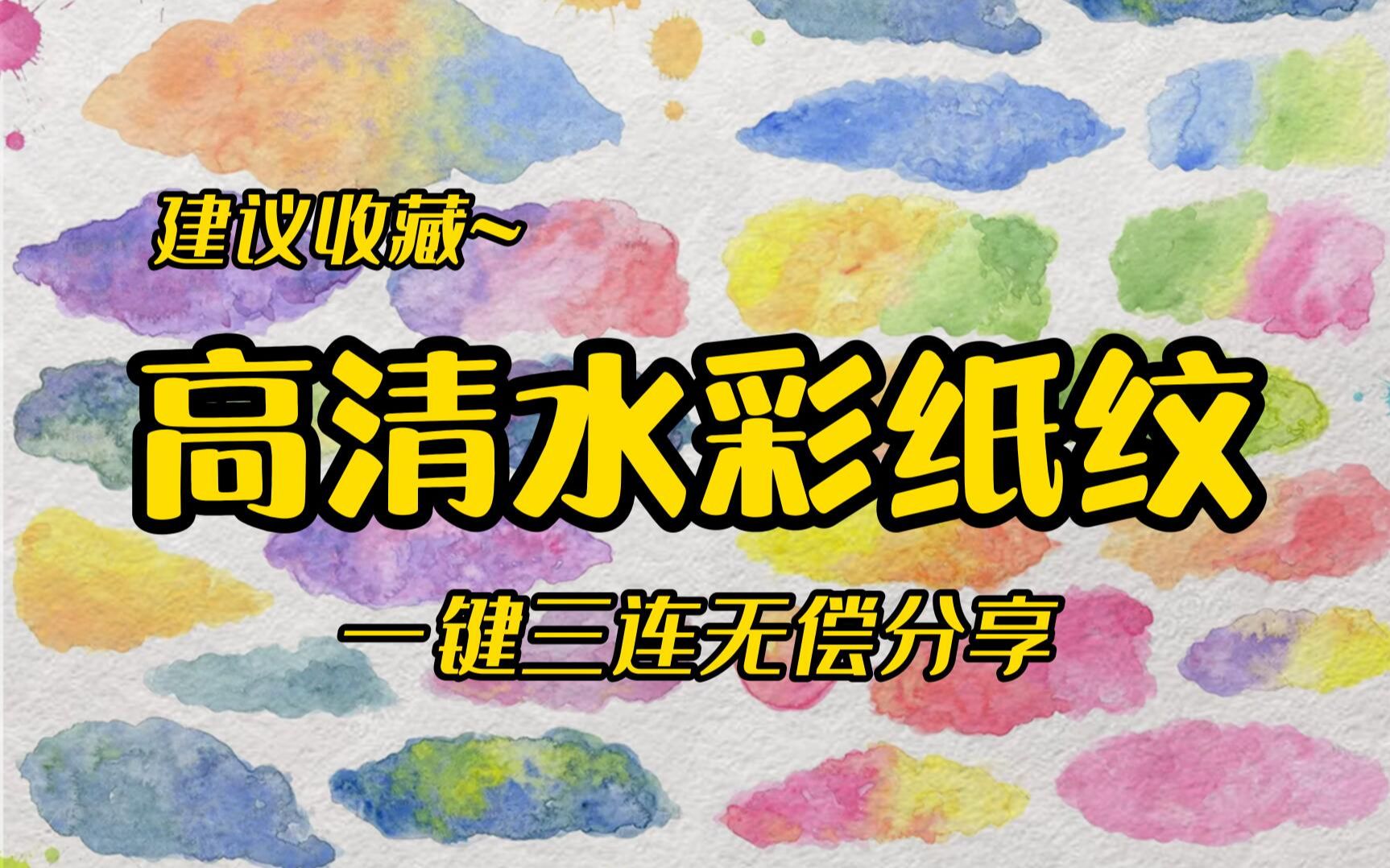 建议收藏~

高清水彩纸纹

一键三连无偿分享